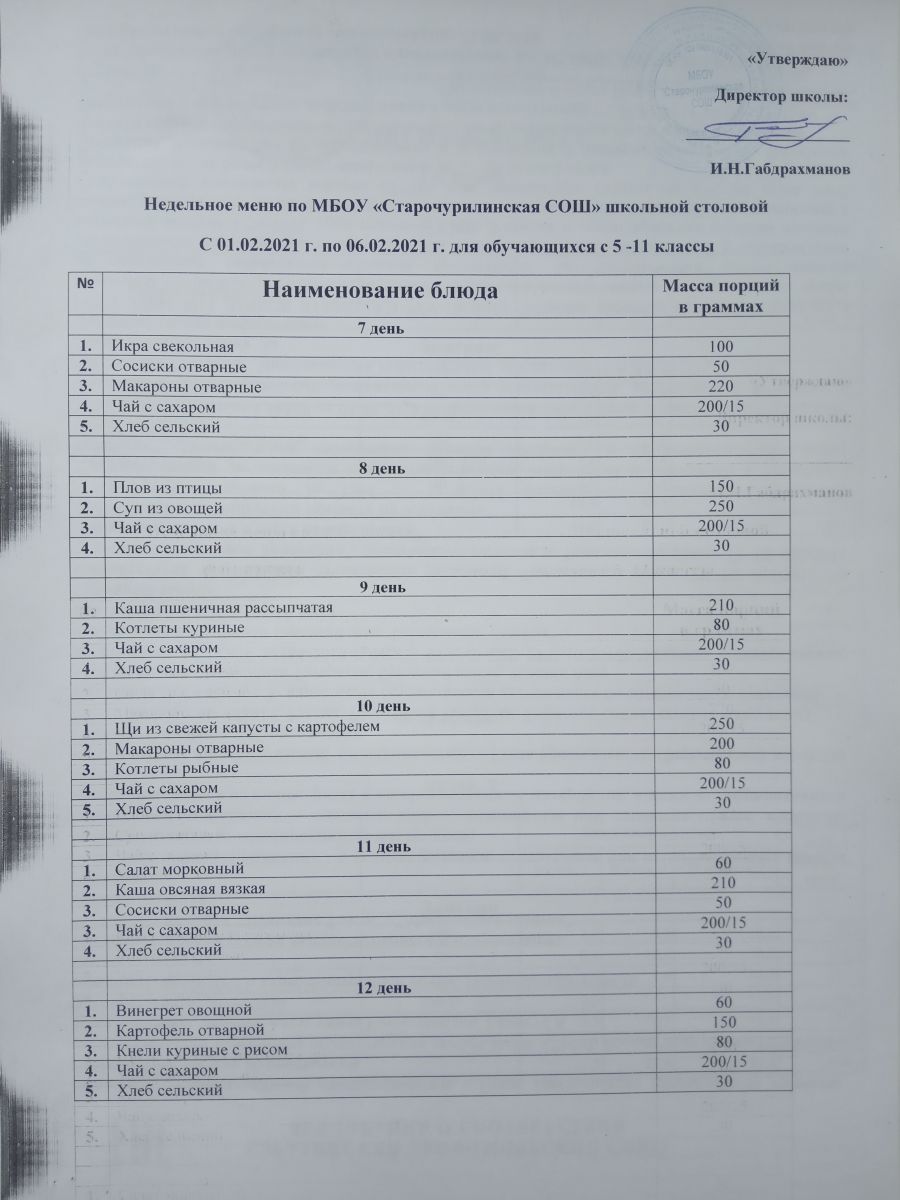 «Утверждаю»

Директор школы:

И.Н.Габдрахманов

Недельное меню по МБОУ «Старочурилинская СОШ» школьной столовой

С 01.02.2021 г. по 06.02.2021 г. для обучающихся с 5 -11 классы

| № | Наименование блюда | Масса порций в граммах |
|---|---|---|
| | 7 день | |
| 1. | Икра свекольная | 100 |
| 2. | Сосиски отварные | 50 |
| 3. | Макароны отварные | 220 |
| 4. | Чай с сахаром | 200/15 |
| 5. | Хлеб сельский | 30 |
| | | |
| | 8 день | |
| 1. | Плов из птицы | 150 |
| 2. | Суп из овощей | 250 |
| 3. | Чай с сахаром | 200/15 |
| 4. | Хлеб сельский | 30 |
| | | |
| | 9 день | |
| 1. | Каша пшеничная рассыпчатая | 210 |
| 2. | Котлеты куриные | 80 |
| 3. | Чай с сахаром | 200/15 |
| 4. | Хлеб сельский | 30 |
| | | |
| | 10 день | |
| 1. | Щи из свежей капусты с картофелем | 250 |
| 2. | Макароны отварные | 200 |
| 3. | Котлеты рыбные | 80 |
| 4. | Чай с сахаром | 200/15 |
| 5. | Хлеб сельский | 30 |
| | | |
| | 11 день | |
| 1. | Салат морковный | 60 |
| 2. | Каша овсяная вязкая | 210 |
| 3. | Сосиски отварные | 50 |
| 4. | Чай с сахаром | 200/15 |
| 4. | Хлеб сельский | 30 |
| | | |
| | 12 день | |
| 1. | Винегрет овощной | 60 |
| 2. | Картофель отварной | 150 |
| 3. | Кнели куриные с рисом | 80 |
| 4. | Чай с сахаром | 200/15 |
| 5. | Хлеб сельский | 30 |